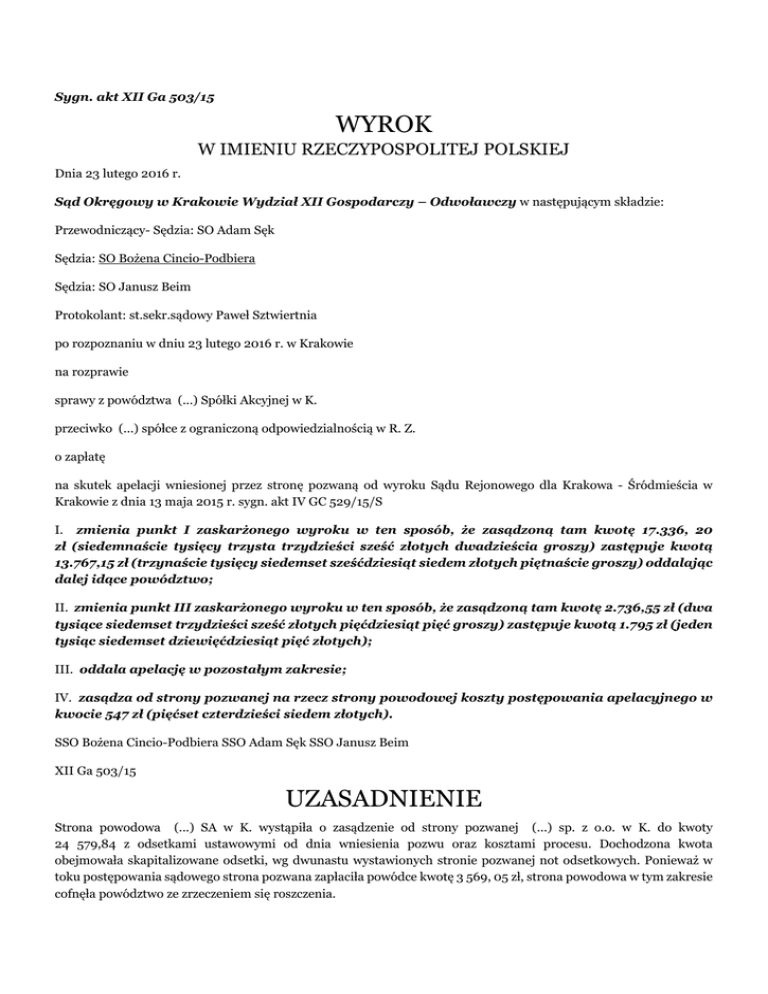 Sygn. akt XII Ga 503/15

WYROK

W IMIENIU RZECZYPOSPOLITEJ POLSKIEJ

Dnia 23 lutego 2016 r.

Sąd Okręgowy w Krakowie Wydział XII Gospodarczy – Odwoławczy w następującym składzie:

Przewodniczący- Sędzia: SO Adam Sęk

Sędzia: SO Bożena Cincio-Podbiera

Sędzia: SO Janusz Beim

Protokolant: st.sekr.sądowy Paweł Sztwiertnia

po rozpoznaniu w dniu 23 lutego 2016 r. w Krakowie

na rozprawie

sprawy z powództwa (...) Spółki Akcyjnej w K.

przeciwko (...) spółce z ograniczoną odpowiedzialnością w R. Z.

o zapłatę

na skutek apelacji wniesionej przez stronę pozwaną od wyroku Sądu Rejonowego dla Krakowa - Śródmieścia w Krakowie z dnia 13 maja 2015 r. sygn. akt IV GC 529/15/S

I. zmienia punkt I zaskarżonego wyroku w ten sposób, że zasądzoną tam kwotę 17.336, 20 zł (siedemnaście tysięcy trzysta trzydzieści sześć złotych dwadzieścia groszy) zastępuje kwotą 13.767,15 zł (trzynaście tysięcy siedemset sześćdziesiąt siedem złotych piętnaście groszy) oddalając dalej idące powództwo;

II. zmienia punkt III zaskarżonego wyroku w ten sposób, że zasądzoną tam kwotę 2.736,55 zł (dwa tysiące siedemset trzydzieści sześć złotych pięćdziesiąt pięć groszy) zastępuje kwotą 1.795 zł (jeden tysiąc siedemset dziewięćdziesiąt pięć złotych);

III. oddala apelację w pozostałym zakresie;

IV. zasądza od strony pozwanej na rzecz strony powodowej koszty postępowania apelacyjnego w kwocie 547 zł (pięćset czterdzieści siedem złotych).

SSO Bożena Cincio-Podbiera SSO Adam Sęk SSO Janusz Beim

XII Ga 503/15

UZASADNIENIE

Strona powodowa (...) SA w K. wystąpiła o zasądzenie od strony pozwanej (...) sp. z o.o. w K. do kwoty 24 579,84 z odsetkami ustawowymi od dnia wniesienia pozwu oraz kosztami procesu. Dochodzona kwota obejmowała skapitalizowane odsetki, wg dwunastu wystawionych stronie pozwanej not odsetkowych. Ponieważ w toku postępowania sądowego strona pozwana zapłaciła powódce kwotę 3 569, 05 zł, strona powodowa w tym zakresie cofnęła powództwo ze zrzeczeniem się roszczenia.